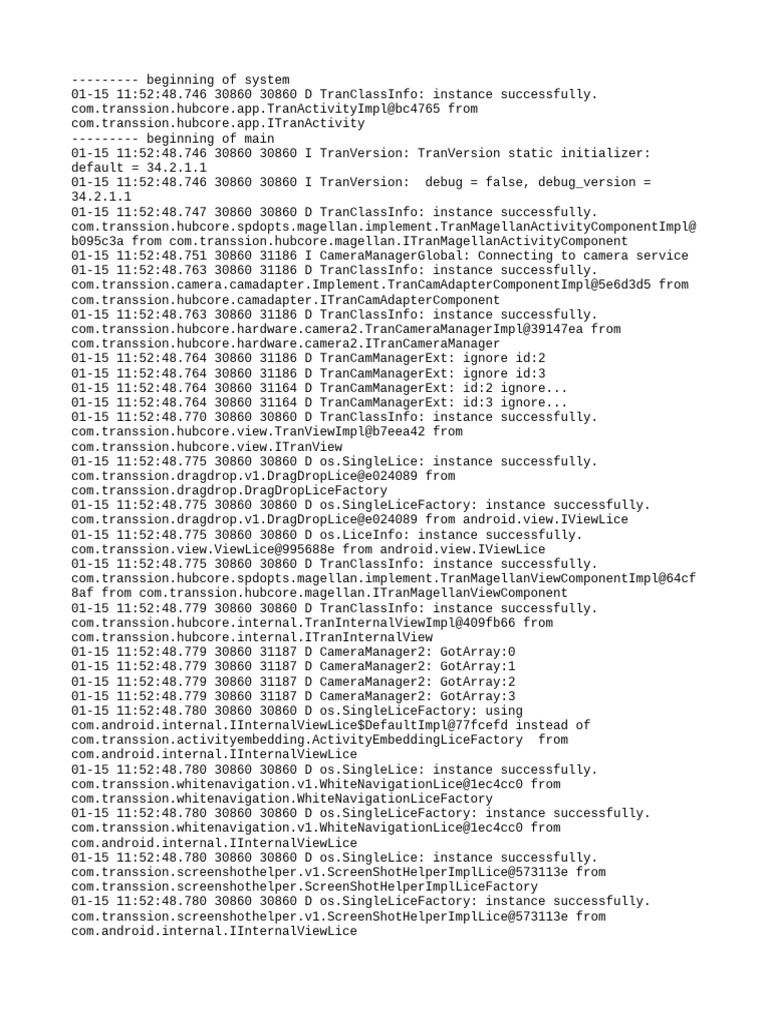 --------- beginning of system
01-15 11:52:48.746 30860 30860 D TranClassInfo: instance successfully. com.transsion.hubcore.app.TranActivityImpl@bc4765 from com.transsion.hubcore.app.ITranActivity
--------- beginning of main
01-15 11:52:48.746 30860 30860 I TranVersion: TranVersion static initializer: default = 34.2.1.1
01-15 11:52:48.746 30860 30860 I TranVersion:  debug = false, debug_version = 34.2.1.1
01-15 11:52:48.747 30860 30860 D TranClassInfo: instance successfully. com.transsion.hubcore.spdopts.magellan.implement.TranMagellanActivityComponentImpl@b095c3a from com.transsion.hubcore.magellan.ITranMagellanActivityComponent
01-15 11:52:48.751 30860 31186 I CameraManagerGlobal: Connecting to camera service
01-15 11:52:48.763 30860 31186 D TranClassInfo: instance successfully. com.transsion.camera.camadapter.Implement.TranCamAdapterComponentImpl@5e6d3d5 from com.transsion.hubcore.camadapter.ITranCamAdapterComponent
01-15 11:52:48.763 30860 31186 D TranClassInfo: instance successfully. com.transsion.hubcore.hardware.camera2.TranCameraManagerImpl@39147ea from com.transsion.hubcore.hardware.camera2.ITranCameraManager
01-15 11:52:48.764 30860 31186 D TranCamManagerExt: ignore id:2
01-15 11:52:48.764 30860 31186 D TranCamManagerExt: ignore id:3
01-15 11:52:48.764 30860 31164 D TranCamManagerExt: id:2 ignore...
01-15 11:52:48.764 30860 31164 D TranCamManagerExt: id:3 ignore...
01-15 11:52:48.770 30860 30860 D TranClassInfo: instance successfully. com.transsion.hubcore.view.TranViewImpl@b7eea42 from com.transsion.hubcore.view.ITranView
01-15 11:52:48.775 30860 30860 D os.SingleLice: instance successfully. com.transsion.dragdrop.v1.DragDropLice@e024089 from com.transsion.dragdrop.DragDropLiceFactory
01-15 11:52:48.775 30860 30860 D os.SingleLiceFactory: instance successfully. com.transsion.dragdrop.v1.DragDropLice@e024089 from android.view.IViewLice
01-15 11:52:48.775 30860 30860 D os.LiceInfo: instance successfully. com.transsion.view.ViewLice@995688e from android.view.IViewLice
01-15 11:52:48.775 30860 30860 D TranClassInfo: instance successfully. com.transsion.hubcore.spdopts.magellan.implement.TranMagellanViewComponentImpl@64cf8af from com.transsion.hubcore.magellan.ITranMagellanViewComponent
01-15 11:52:48.779 30860 30860 D TranClassInfo: instance successfully. com.transsion.hubcore.internal.TranInternalViewImpl@409fb66 from com.transsion.hubcore.internal.ITranInternalView
01-15 11:52:48.779 30860 31187 D CameraManager2: GotArray:0
01-15 11:52:48.779 30860 31187 D CameraManager2: GotArray:1
01-15 11:52:48.779 30860 31187 D CameraManager2: GotArray:2
01-15 11:52:48.779 30860 31187 D CameraManager2: GotArray:3
01-15 11:52:48.780 30860 30860 D os.SingleLiceFactory: using com.android.internal.IInternalViewLice$DefaultImpl@77fcefd instead of com.transsion.activityembedding.ActivityEmbeddingLiceFactory  from com.android.internal.IInternalViewLice
01-15 11:52:48.780 30860 30860 D os.SingleLice: instance successfully. com.transsion.whitenavigation.v1.WhiteNavigationLice@1ec4cc0 from com.transsion.whitenavigation.WhiteNavigationLiceFactory
01-15 11:52:48.780 30860 30860 D os.SingleLiceFactory: instance successfully. com.transsion.whitenavigation.v1.WhiteNavigationLice@1ec4cc0 from com.android.internal.IInternalViewLice
01-15 11:52:48.780 30860 30860 D os.SingleLice: instance successfully. com.transsion.screenshothelper.v1.ScreenShotHelperImplLice@573113e from com.transsion.screenshothelper.ScreenShotHelperImplLiceFactory
01-15 11:52:48.780 30860 30860 D os.SingleLiceFactory: instance successfully. com.transsion.screenshothelper.v1.ScreenShotHelperImplLice@573113e from com.android.internal.IInternalViewLice